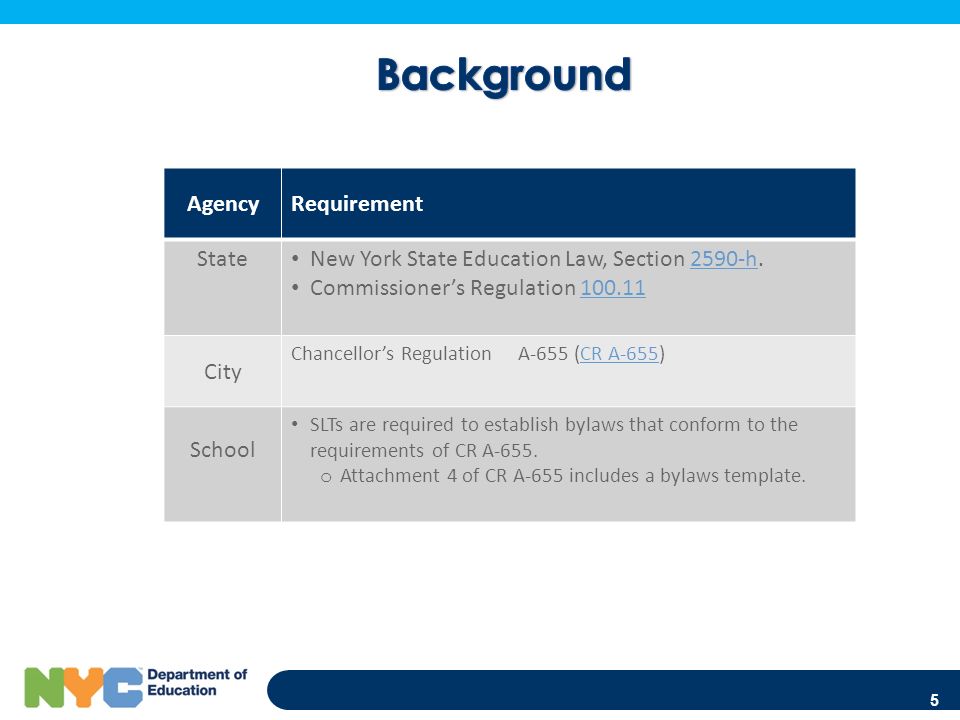 Background

| Agency | Requirement |
|---|---|
| State | • New York State Education Law, Section 2590-h. • Commissioner's Regulation 100.11 |
| City | Chancellor's Regulation A-655 (CR A-655) |
| School | • SLTs are required to establish bylaws that conform to the requirements of CR A-655. o Attachment 4 of CR A-655 includes a bylaws template. |

NYC Department of Education

5